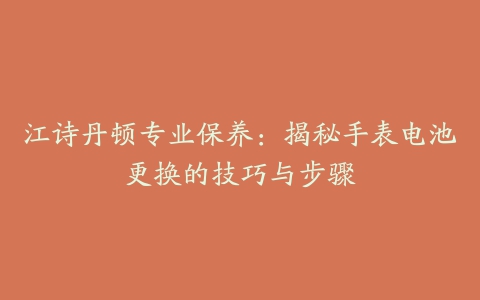 江诗丹顿专业保养：揭秘手表电池更换的技巧与步骤